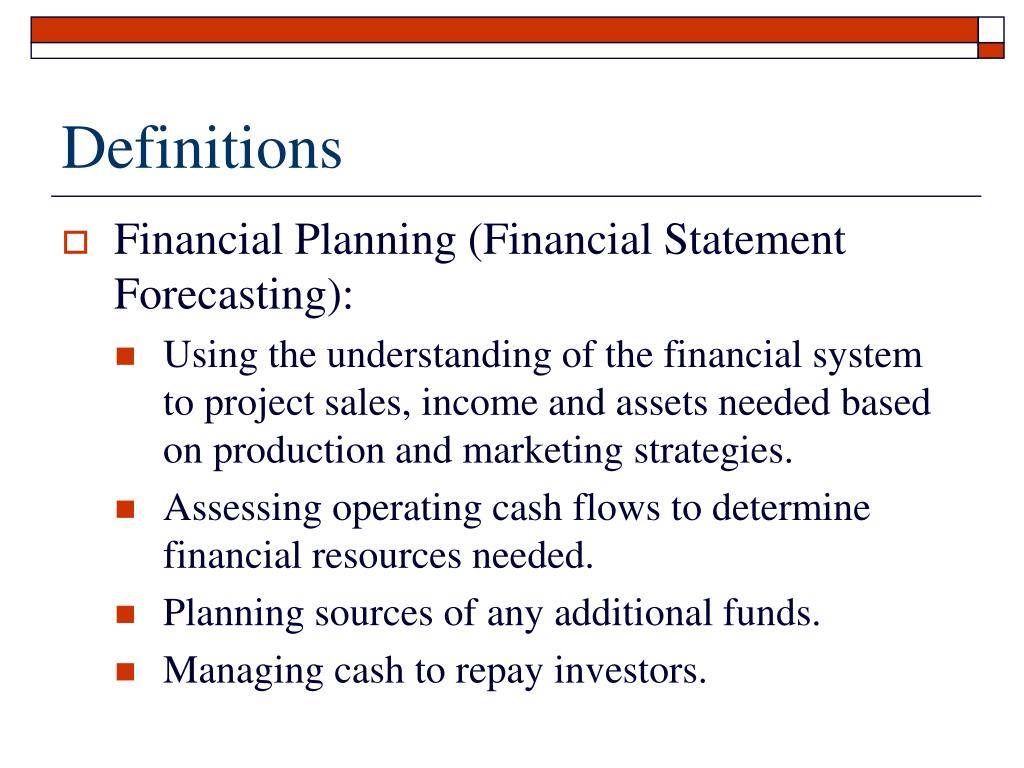 Definitions

Financial Planning (Financial Statement Forecasting):

Using the understanding of the financial system to project sales, income and assets needed based on production and marketing strategies.

Assessing operating cash flows to determine financial resources needed.

Planning sources of any additional funds.

Managing cash to repay investors.